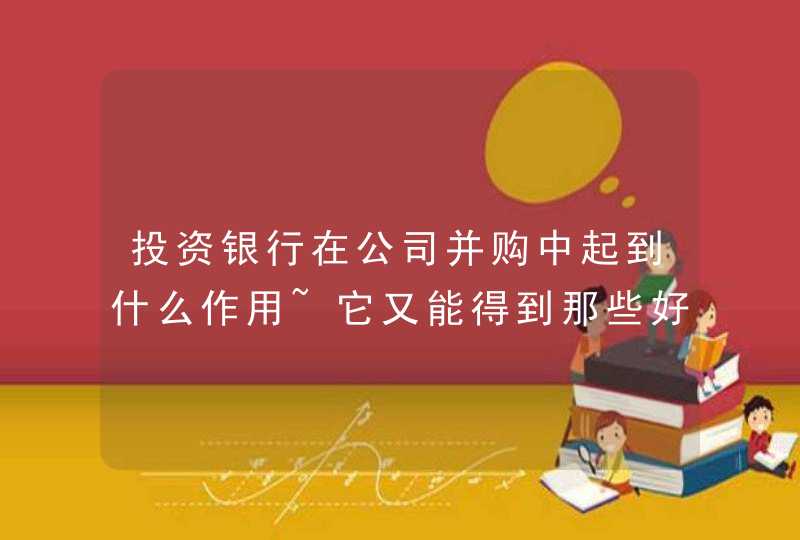 投资银行在公司并购中起到什么作用~它又能得到那些好